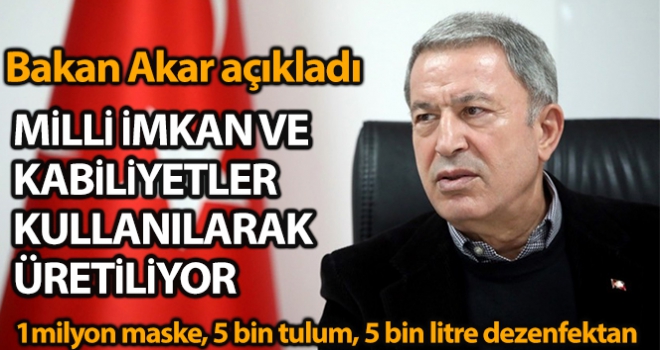 Bakan Akar açıkladı

MİLLİ İMKAN VE KABİLİYETLER KULLANILARAK ÜRETİLİYOR

1 milyon maske, 5 bin tulum, 5 bin litre dezenfektan